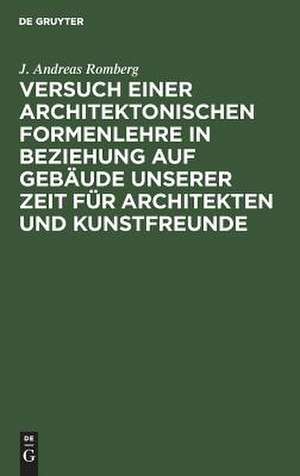 DE GRUYTER

J. Andreas Romberg

VERSUCH EINER ARCHITEKTONISCHEN FORMENLEHRE IN BEZIEHUNG AUF GEBÄUDE UNSERER ZEIT FÜR ARCHITEKTEN UND KUNSTFREUNDE

DE
G